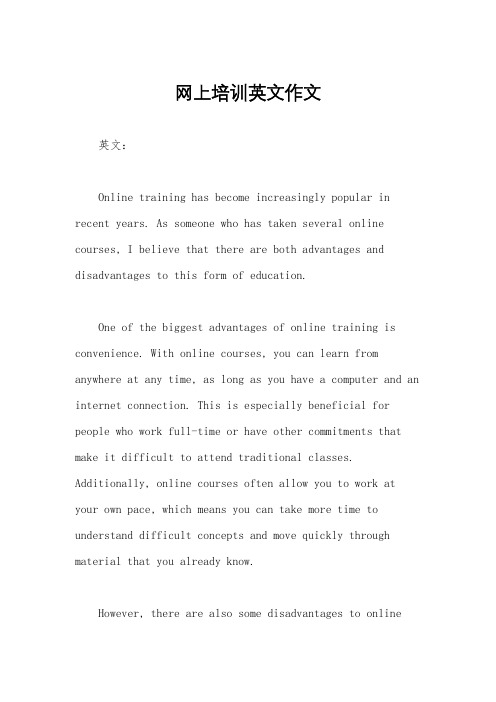 网上培训英文作文

英文：

Online training has become increasingly popular in recent years. As someone who has taken several online courses, I believe that there are both advantages and disadvantages to this form of education.

One of the biggest advantages of online training is convenience. With online courses, you can learn from anywhere at any time, as long as you have a computer and an internet connection. This is especially beneficial for people who work full-time or have other commitments that make it difficult to attend traditional classes. Additionally, online courses often allow you to work at your own pace, which means you can take more time to understand difficult concepts and move quickly through material that you already know.

However, there are also some disadvantages to online